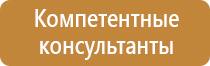 Компетентные консультанты